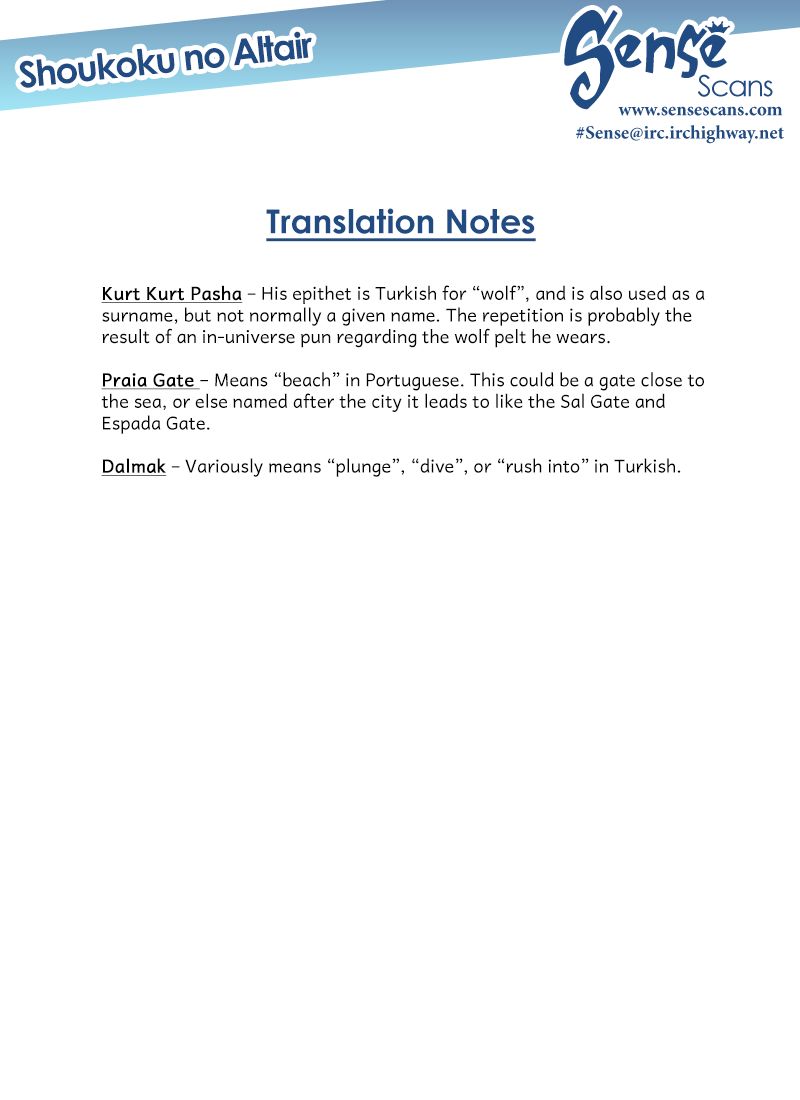 Shoukoku no Altair

Sense Scans
www.sensescans.com
#Sense@irc.irchighway.net

Translation Notes

Kurt Kurt Pasha – His epithet is Turkish for "wolf", and is also used as a surname, but not normally a given name. The repetition is probably the result of an in-universe pun regarding the wolf pelt he wears.

Praia Gate – Means "beach" in Portuguese. This could be a gate close to the sea, or else named after the city it leads to like the Sal Gate and Espada Gate.

Dalmak – Variously means "plunge", "dive", or "rush into" in Turkish.